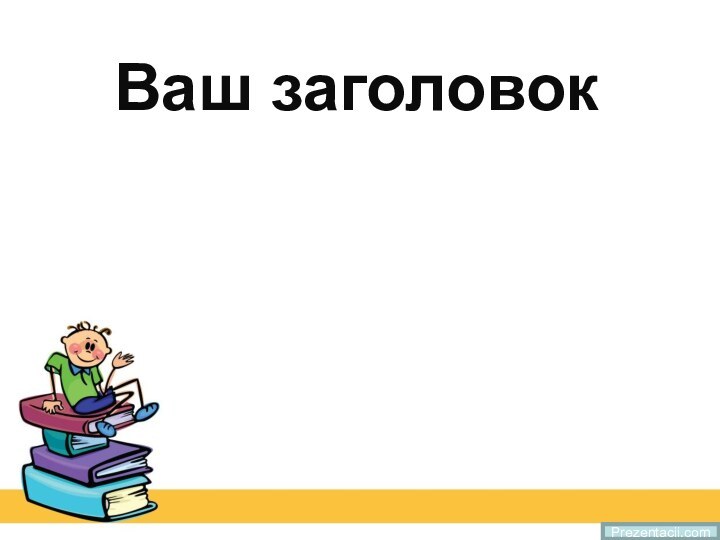 Ваш заголовок

Prezentacii.com